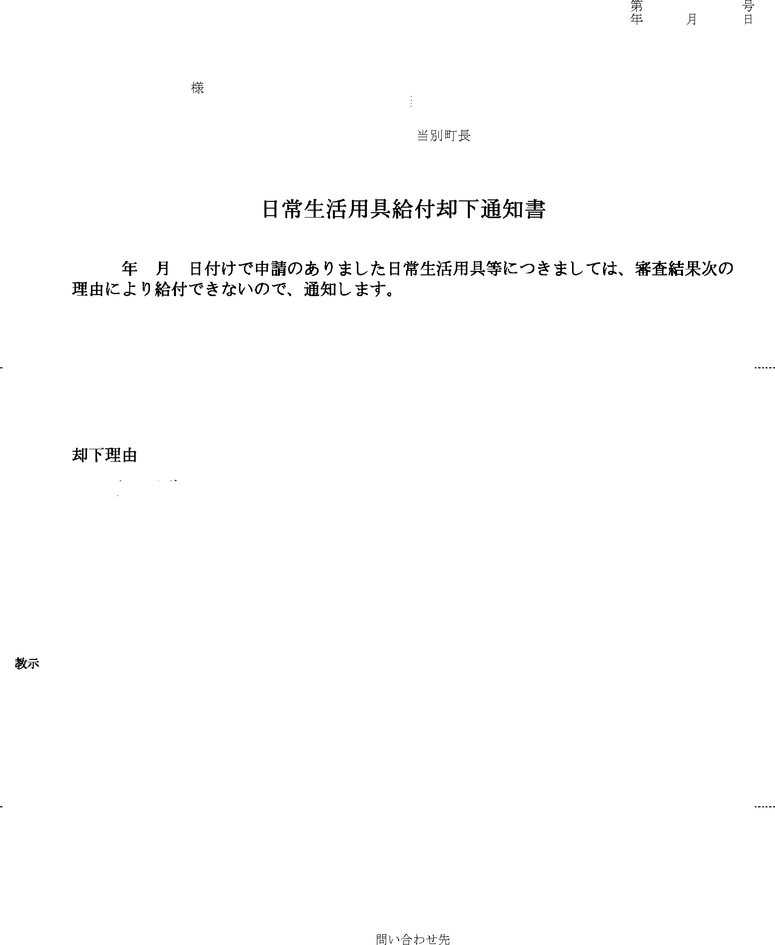 第　　　　号
年　　月　　日

様

当別町長

日常生活用具給付却下通知書

年　月　日付けで申請のありました日常生活用具等につきましては、審査結果次の理由により給付できないので、通知します。

却下理由

教示

問い合わせ先